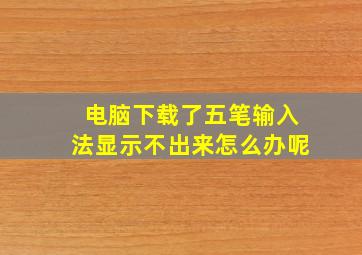 电脑下载了五笔输入法显示不出来怎么办呢